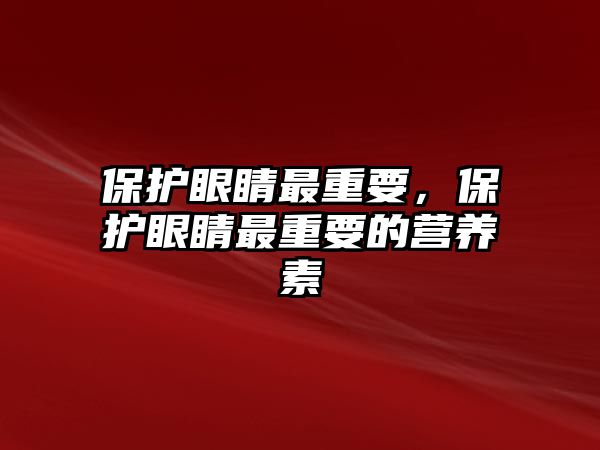 保护眼睛最重要，保护眼睛最重要的营养素